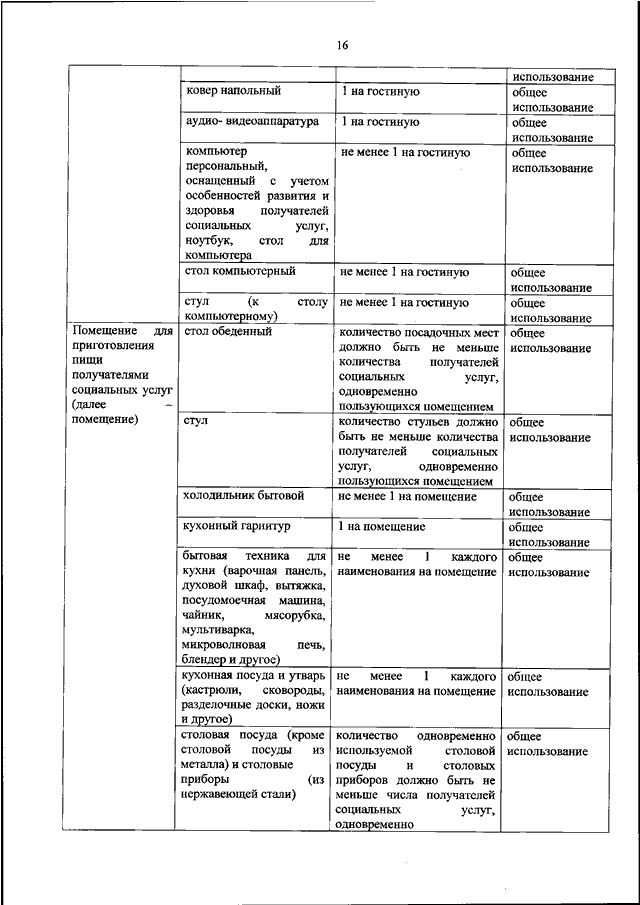 16

| | | | |
|---|---|---|---|
| | | | использование |
| | ковер напольный | 1 на гостиную | общее использование |
| | аудио- видеоаппаратура | 1 на гостиную | общее использование |
| | компьютер персональный, оснащенный с учетом особенностей развития и здоровья получателей социальных услуг, ноутбук, стол для компьютера | не менее 1 на гостиную | общее использование |
| | стол компьютерный | не менее 1 на гостиную | общее использование |
| | стул (к столу компьютерному) | не менее 1 на гостиную | общее использование |
| Помещение для приготовления пищи получателями социальных услуг (далее – помещение) | стол обеденный | количество посадочных мест должно быть не меньше количества получателей социальных услуг, одновременно пользующихся помещением | общее использование |
| | стул | количество стульев должно быть не меньше количества получателей социальных услуг, одновременно пользующихся помещением | общее использование |
| | холодильник бытовой | не менее 1 на помещение | общее использование |
| | кухонный гарнитур | 1 на помещение | общее использование |
| | бытовая техника для кухни (варочная панель, духовой шкаф, вытяжка, посудомоечная машина, чайник, мясорубка, мультиварка, микроволновая печь, блендер и другое) | не менее 1 каждого наименования на помещение | общее использование |
| | кухонная посуда и утварь (кастрюли, сковороды, разделочные доски, ножи и другое) | не менее 1 каждого наименования на помещение | общее использование |
| | столовая посуда (кроме столовой посуды из металла) и столовые приборы (из нержавеющей стали) | количество одновременно используемой столовой посуды и столовых приборов должно быть не меньше числа получателей социальных услуг, одновременно | общее использование |